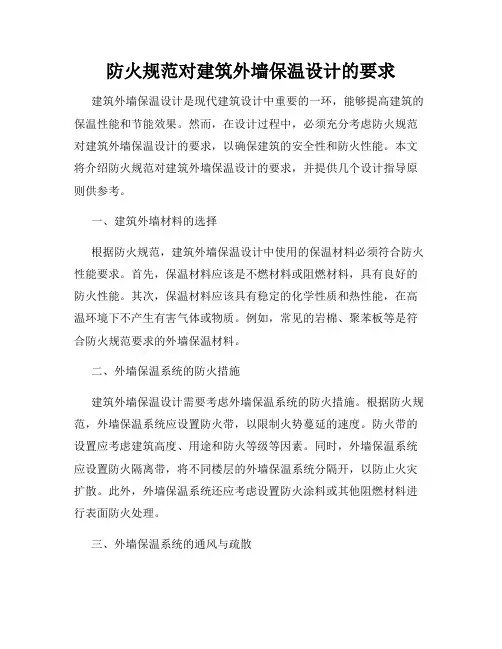 防火规范对建筑外墙保温设计的要求

建筑外墙保温设计是现代建筑设计中重要的一环，能够提高建筑的保温性能和节能效果。然而，在设计过程中，必须充分考虑防火规范对建筑外墙保温设计的要求，以确保建筑的安全性和防火性能。本文将介绍防火规范对建筑外墙保温设计的要求，并提供几个设计指导原则供参考。

一、建筑外墙材料的选择

根据防火规范，建筑外墙保温设计中使用的保温材料必须符合防火性能要求。首先，保温材料应该是不燃材料或阻燃材料，具有良好的防火性能。其次，保温材料应该具有稳定的化学性质和热性能，在高温环境下不产生有害气体或物质。例如，常见的岩棉、聚苯板等是符合防火规范要求的外墙保温材料。

二、外墙保温系统的防火措施

建筑外墙保温设计需要考虑外墙保温系统的防火措施。根据防火规范，外墙保温系统应设置防火带，以限制火势蔓延的速度。防火带的设置应考虑建筑高度、用途和防火等级等因素。同时，外墙保温系统应设置防火隔离带，将不同楼层的外墙保温系统分隔开，以防止火灾扩散。此外，外墙保温系统还应考虑设置防火涂料或其他阻燃材料进行表面防火处理。

三、外墙保温系统的通风与疏散